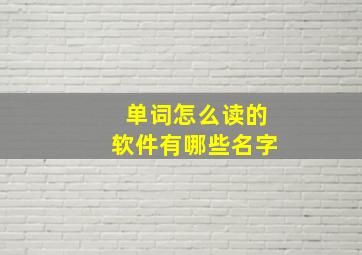 单词怎么读的
软件有哪些名字